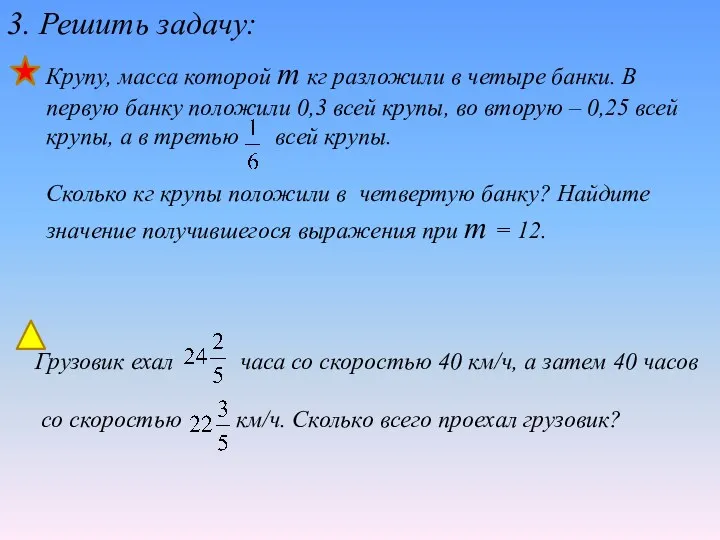 3. Решить задачу:

Крупу, масса которой $m$ кг разложили в четыре банки. В первую банку положили 0,3 всей крупы, во вторую – 0,25 всей крупы, а в третью $\frac{1}{6}$ всей крупы.

Сколько кг крупы положили в четвертую банку? Найдите значение получившегося выражения при $m$ = 12.

Грузовик ехал $24\frac{2}{5}$ часа со скоростью 40 км/ч, а затем 40 часов

со скоростью $22\frac{3}{5}$ км/ч. Сколько всего проехал грузовик?